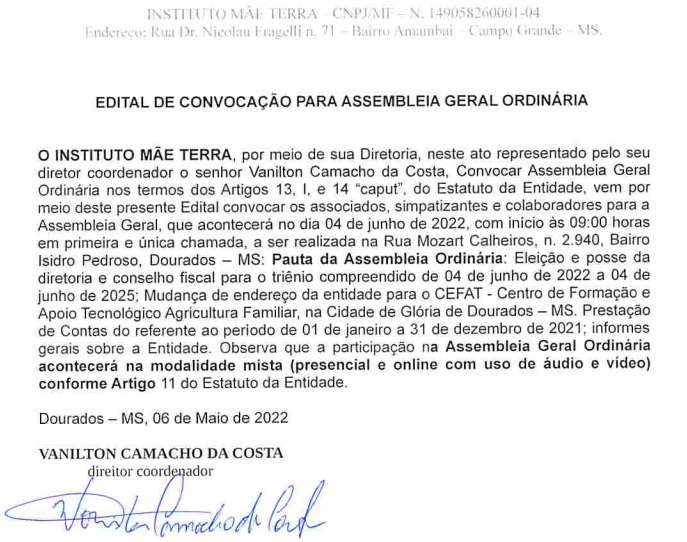 INSTITUTO MÃE TERRA – CNPJ/MF – N. 149058260001-04
Endereço: Rua Dr. Nicolau Fragelli n. 71 – Bairro Amambai – Campo Grande – MS.

EDITAL DE CONVOCAÇÃO PARA ASSEMBLEIA GERAL ORDINÁRIA

O INSTITUTO MÃE TERRA, por meio de sua Diretoria, neste ato representado pelo seu diretor coordenador o senhor Vanilton Camacho da Costa, Convocar Assembleia Geral Ordinária nos termos dos Artigos 13, I, e 14 "caput", do Estatuto da Entidade, vem por meio deste presente Edital convocar os associados, simpatizantes e colaboradores para a Assembleia Geral, que acontecerá no dia 04 de junho de 2022, com início às 09:00 horas em primeira e única chamada, a ser realizada na Rua Mozart Calheiros, n. 2.940, Bairro Isidro Pedroso, Dourados – MS: Pauta da Assembleia Ordinária: Eleição e posse da diretoria e conselho fiscal para o triênio compreendido de 04 de junho de 2022 a 04 de junho de 2025; Mudança de endereço da entidade para o CEFAT - Centro de Formação e Apoio Tecnológico Agricultura Familiar, na Cidade de Glória de Dourados – MS. Prestação de Contas do referente ao período de 01 de janeiro a 31 de dezembro de 2021; informes gerais sobre a Entidade. Observa que a participação na Assembleia Geral Ordinária acontecerá na modalidade mista (presencial e online com uso de áudio e vídeo) conforme Artigo 11 do Estatuto da Entidade.

Dourados – MS, 06 de Maio de 2022

VANILTON CAMACHO DA COSTA
direitor coordenador

Vanilton Camacho da Costa